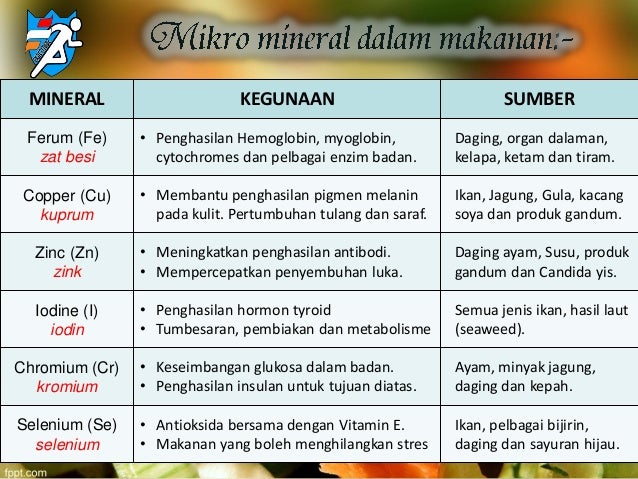 Mikro mineral dalam makanan:-

| MINERAL | KEGUNAAN | SUMBER |
|---|---|---|
| Ferum (Fe) zat besi | • Penghasilan Hemoglobin, myoglobin, cytochromes dan pelbagai enzim badan. | Daging, organ dalaman, kelapa, ketam dan tiram. |
| Copper (Cu) kuprum | • Membantu penghasilan pigmen melanin pada kulit. Pertumbuhan tulang dan saraf. | Ikan, Jagung, Gula, kacang soya dan produk gandum. |
| Zinc (Zn) zink | • Meningkatkan penghasilan antibodi. • Mempercepatkan penyembuhan luka. | Daging ayam, Susu, produk gandum dan Candida yis. |
| Iodine (I) iodin | • Penghasilan hormon tyroid • Tumbesaran, pembiakan dan metabolisme | Semua jenis ikan, hasil laut (seaweed). |
| Chromium (Cr) kromium | • Keseimbangan glukosa dalam badan. • Penghasilan insulan untuk tujuan diatas. | Ayam, minyak jagung, daging dan kepah. |
| Selenium (Se) selenium | • Antioksida bersama dengan Vitamin E. • Makanan yang boleh menghilangkan stres | Ikan, pelbagai bijirin, daging dan sayuran hijau. |

fppt.com